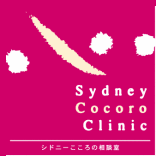 Sydney
Cocoro
Clinic

シドニーこころの相談室